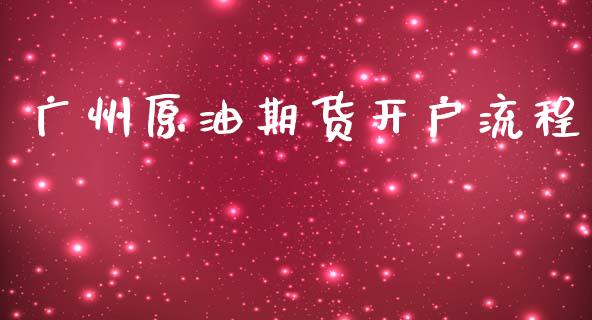 广州原油期货开户流程